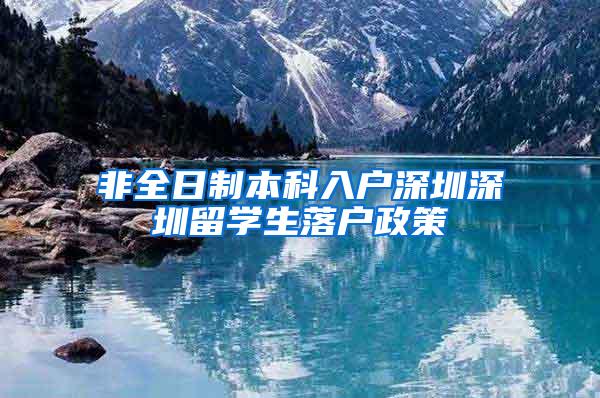 非全日制本科入户深圳深圳留学生落户政策